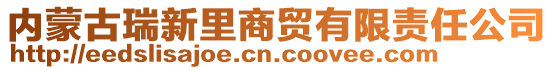 内蒙古瑞新里商贸有限责任公司
http://eedslisajoe.cn.coovee.com